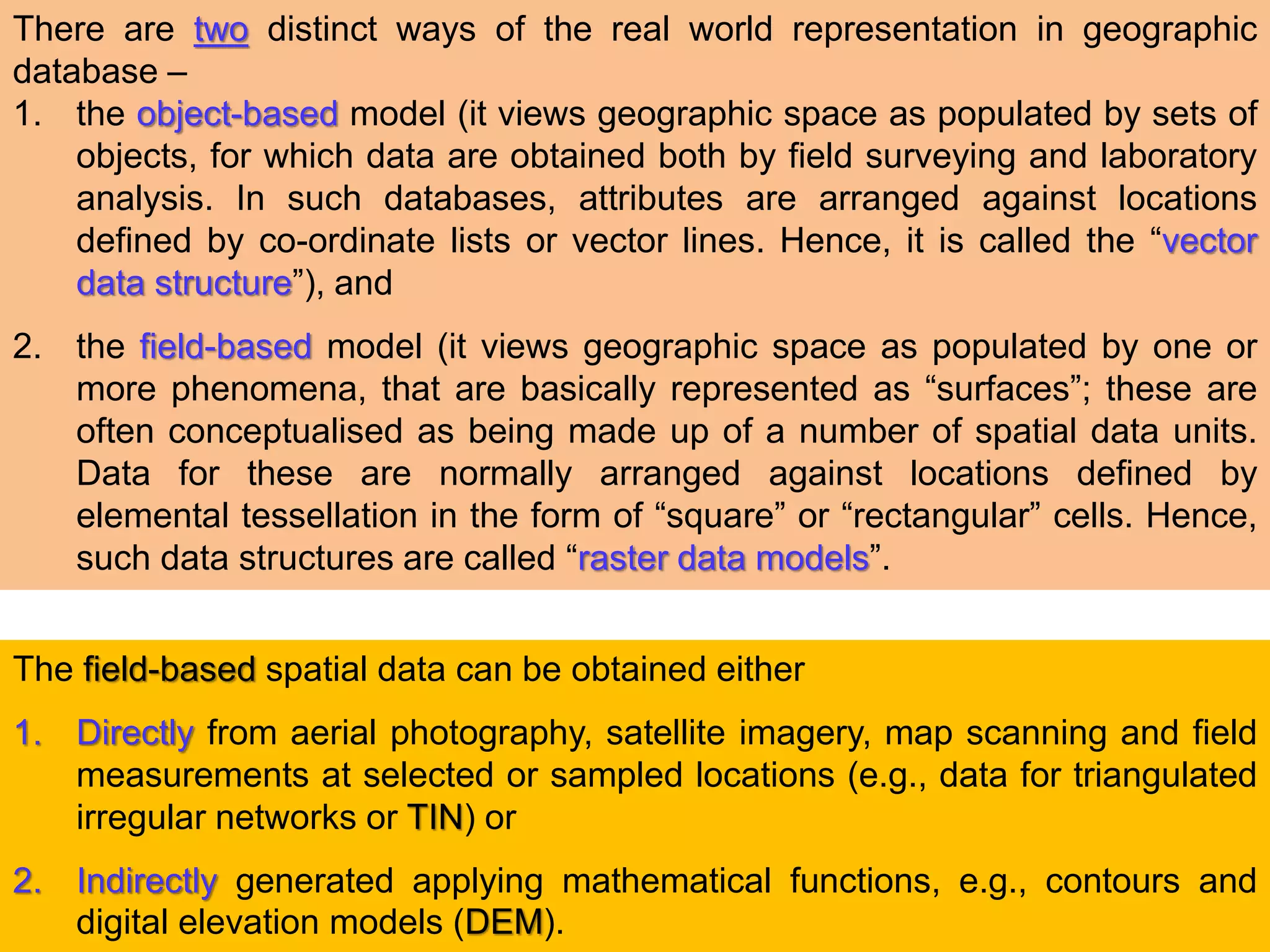 There are two distinct ways of the real world representation in geographic database –

1. the object-based model (it views geographic space as populated by sets of objects, for which data are obtained both by field surveying and laboratory analysis. In such databases, attributes are arranged against locations defined by co-ordinate lists or vector lines. Hence, it is called the “vector data structure”), and

2. the field-based model (it views geographic space as populated by one or more phenomena, that are basically represented as “surfaces”; these are often conceptualised as being made up of a number of spatial data units. Data for these are normally arranged against locations defined by elemental tessellation in the form of “square” or “rectangular” cells. Hence, such data structures are called “raster data models”.

The field-based spatial data can be obtained either

1. Directly from aerial photography, satellite imagery, map scanning and field measurements at selected or sampled locations (e.g., data for triangulated irregular networks or TIN) or

2. Indirectly generated applying mathematical functions, e.g., contours and digital elevation models (DEM).